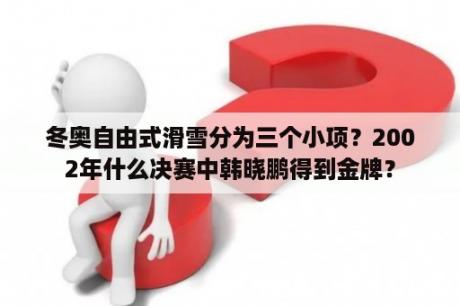 冬奥自由式滑雪分为三个小项？2002年什么决赛中韩晓鹏得到金牌？